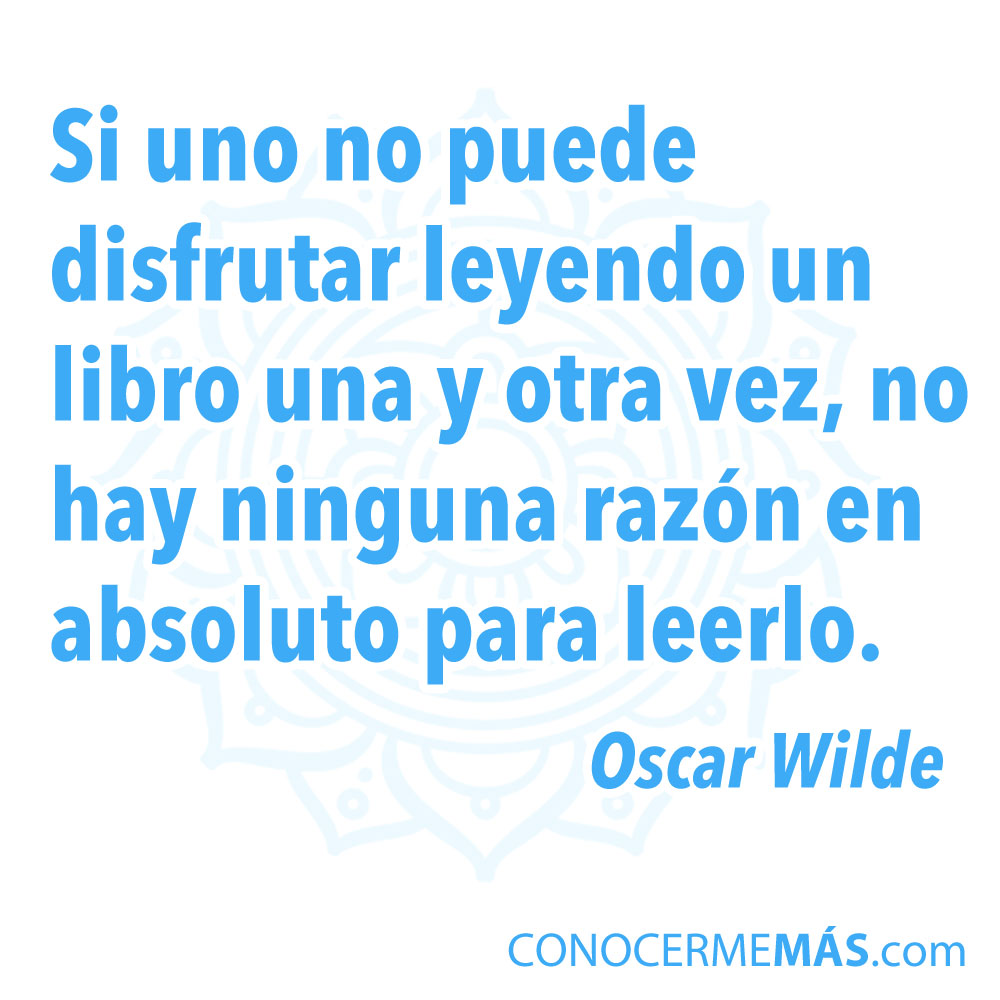 Si uno no puede disfrutar leyendo un libro una y otra vez, no hay ninguna razón en absoluto para leerlo.

Oscar Wilde

CONOCERMEMÁS.com